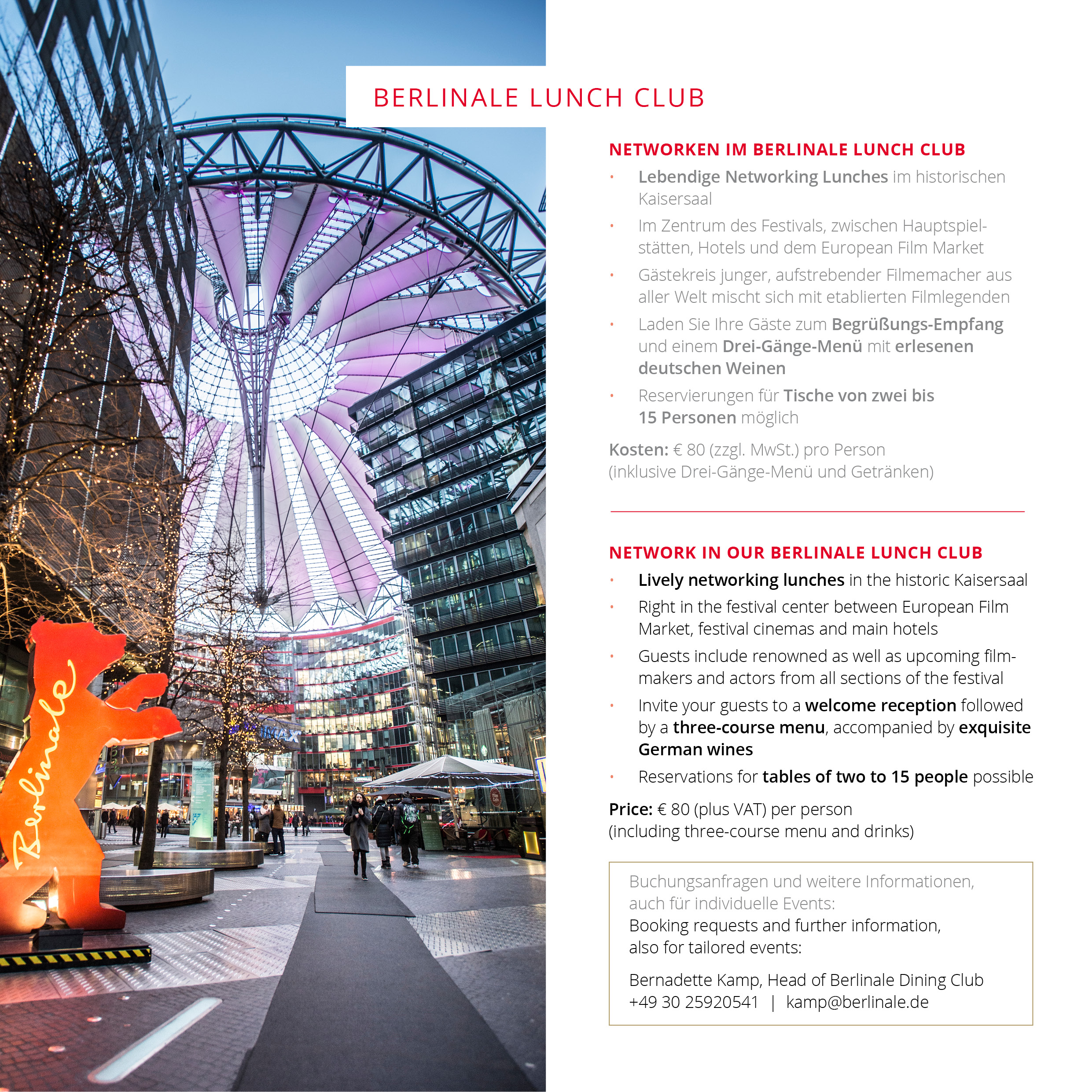 BERLINALE LUNCH CLUB

NETWORKEN IM BERLINALE LUNCH CLUB

• Lebendige Networking Lunches im historischen Kaisersaal
• Im Zentrum des Festivals, zwischen Hauptspielstätten, Hotels und dem European Film Market
• Gästekreis junger, aufstrebender Filmemacher aus aller Welt mischt sich mit etablierten Filmlegenden
• Laden Sie Ihre Gäste zum Begrüßungs-Empfang und einem Drei-Gänge-Menü mit erlesenen deutschen Weinen
• Reservierungen für Tische von zwei bis 15 Personen möglich

Kosten: € 80 (zzgl. MwSt.) pro Person (inklusive Drei-Gänge-Menü und Getränken)

NETWORK IN OUR BERLINALE LUNCH CLUB

• Lively networking lunches in the historic Kaisersaal
• Right in the festival center between European Film Market, festival cinemas and main hotels
• Guests include renowned as well as upcoming filmmakers and actors from all sections of the festival
• Invite your guests to a welcome reception followed by a three-course menu, accompanied by exquisite German wines
• Reservations for tables of two to 15 people possible

Price: € 80 (plus VAT) per person
(including three-course menu and drinks)

Buchungsanfragen und weitere Informationen, auch für individuelle Events:
Booking requests and further information, also for tailored events:

Bernadette Kamp, Head of Berlinale Dining Club
+49 30 25920541 | kamp@berlinale.de

Berlinale

IMAX